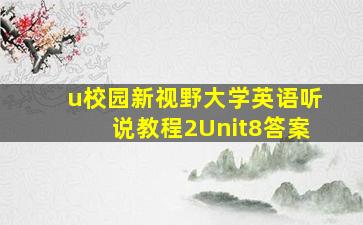 u校园新视野大学英语听说教程2Unit8答案